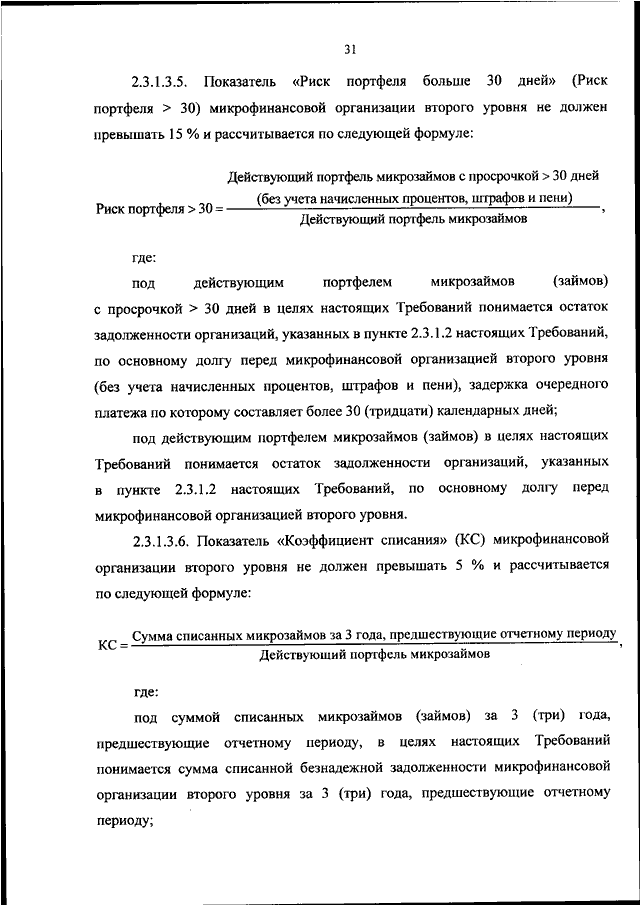 31

2.3.1.3.5. Показатель «Риск портфеля больше 30 дней» (Риск портфеля > 30) микрофинансовой организации второго уровня не должен превышать 15 % и рассчитывается по следующей формуле:

$\text{Риск портфеля} > 30 = \frac{\text{Действующий портфель микрозаймов с просрочкой} > 30 \text{ дней (без учета начисленных процентов, штрафов и пени)}}{\text{Действующий портфель микрозаймов}}$,

где:

под действующим портфелем микрозаймов (займов) с просрочкой > 30 дней в целях настоящих Требований понимается остаток задолженности организаций, указанных в пункте 2.3.1.2 настоящих Требований, по основному долгу перед микрофинансовой организацией второго уровня (без учета начисленных процентов, штрафов и пени), задержка очередного платежа по которому составляет более 30 (тридцати) календарных дней;

под действующим портфелем микрозаймов (займов) в целях настоящих Требований понимается остаток задолженности организаций, указанных в пункте 2.3.1.2 настоящих Требований, по основному долгу перед микрофинансовой организацией второго уровня.

2.3.1.3.6. Показатель «Коэффициент списания» (КС) микрофинансовой организации второго уровня не должен превышать 5 % и рассчитывается по следующей формуле:

$\text{КС} = \frac{\text{Сумма списанных микрозаймов за 3 года, предшествующие отчетному периоду}}{\text{Действующий портфель микрозаймов}}$,

где:

под суммой списанных микрозаймов (займов) за 3 (три) года, предшествующие отчетному периоду, в целях настоящих Требований понимается сумма списанной безнадежной задолженности микрофинансовой организации второго уровня за 3 (три) года, предшествующие отчетному периоду;